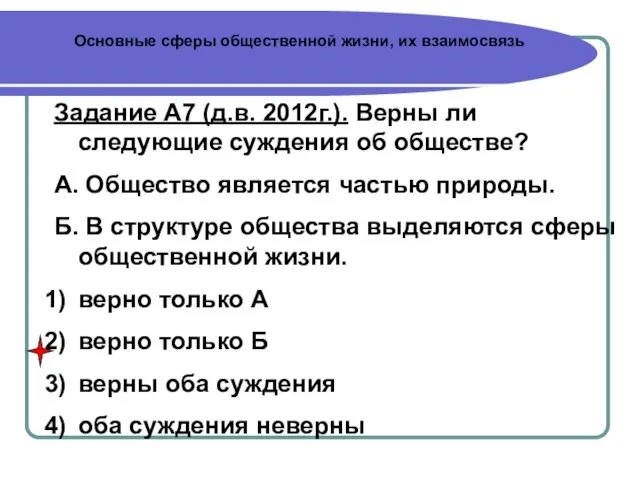 Основные сферы общественной жизни, их взаимосвязь

Задание А7 (д.в. 2012г.). Верны ли следующие суждения об обществе?

А. Общество является частью природы.

Б. В структуре общества выделяются сферы общественной жизни.

1) верно только А

2) верно только Б

3) верны оба суждения

4) оба суждения неверны